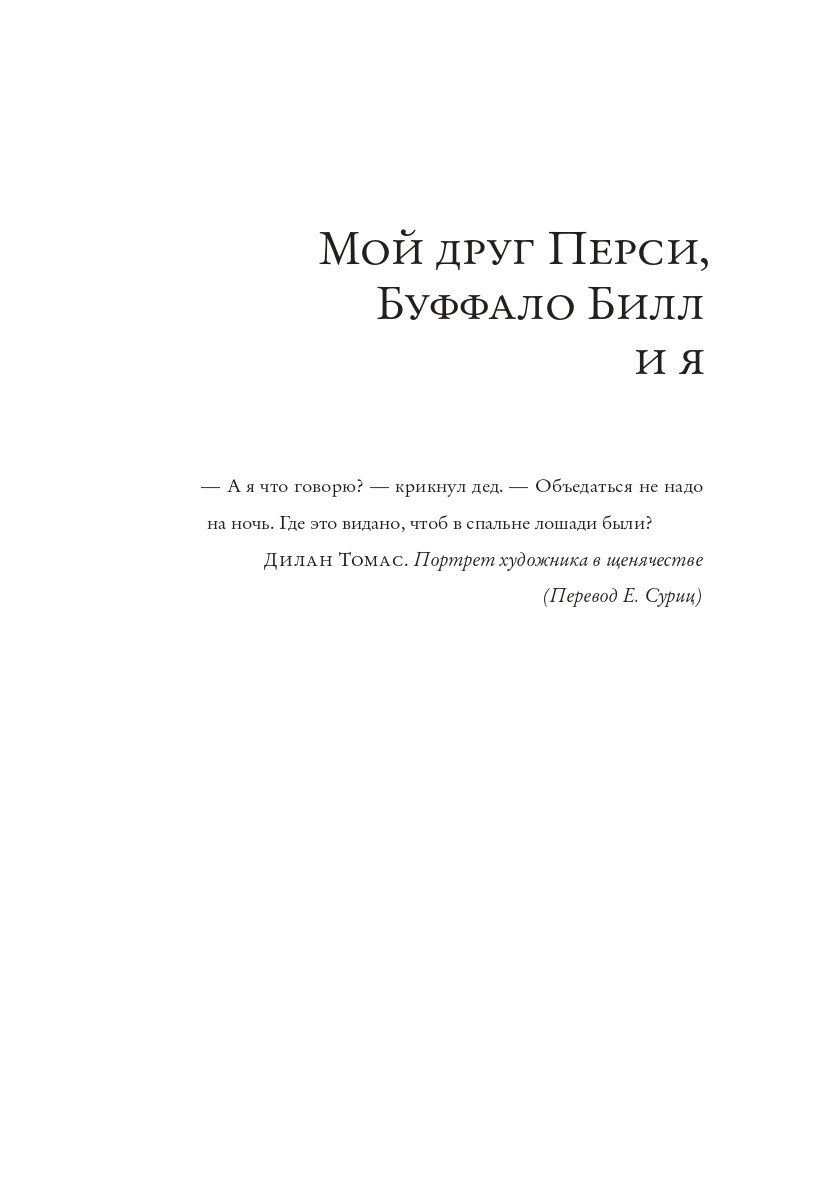 Мой друг Перси,
Буффало Билл
и я

— А я что говорю? — крикнул дед. — Объедаться не надо на ночь. Где это видано, чтоб в спальне лошади были?

Дилан Томас. Портрет художника в щенячестве
(Перевод Е. Суриц)